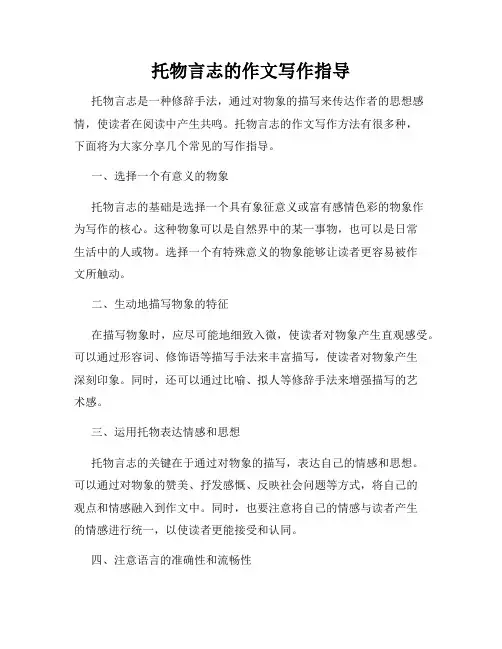 托物言志的作文写作指导

托物言志是一种修辞手法，通过对物象的描写来传达作者的思想感情，使读者在阅读中产生共鸣。托物言志的作文写作方法有很多种，下面将为大家分享几个常见的写作指导。

一、选择一个有意义的物象

托物言志的基础是选择一个具有象征意义或富有感情色彩的物象作为写作的核心。这种物象可以是自然界中的某一事物，也可以是日常生活中的人或物。选择一个有特殊意义的物象能够让读者更容易被作文所触动。

二、生动地描写物象的特征

在描写物象时，应尽可能地细致入微，使读者对物象产生直观感受。可以通过形容词、修饰语等描写手法来丰富描写，使读者对物象产生深刻印象。同时，还可以通过比喻、拟人等修辞手法来增强描写的艺术感。

三、运用托物表达情感和思想

托物言志的关键在于通过对物象的描写，表达自己的情感和思想。可以通过对物象的赞美、抒发感慨、反映社会问题等方式，将自己的观点和情感融入到作文中。同时，也要注意将自己的情感与读者产生的情感进行统一，以使读者更能接受和认同。

四、注意语言的准确性和流畅性